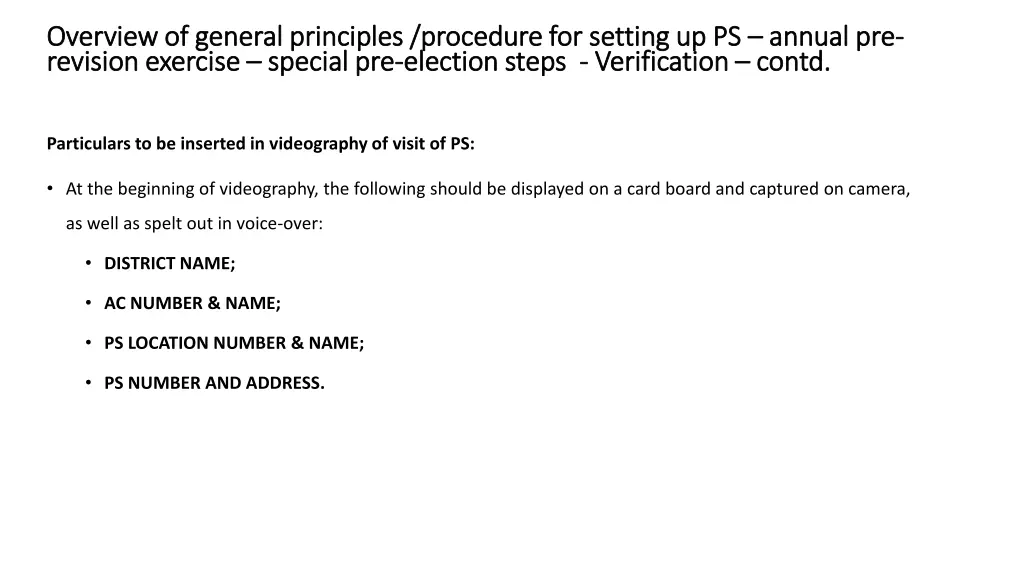 Overview of general principles /procedure for setting up PS – annual pre-revision exercise – special pre-election steps - Verification – contd.

Particulars to be inserted in videography of visit of PS:

• At the beginning of videography, the following should be displayed on a card board and captured on camera, as well as spelt out in voice-over:

• DISTRICT NAME;

• AC NUMBER & NAME;

• PS LOCATION NUMBER & NAME;

• PS NUMBER AND ADDRESS.